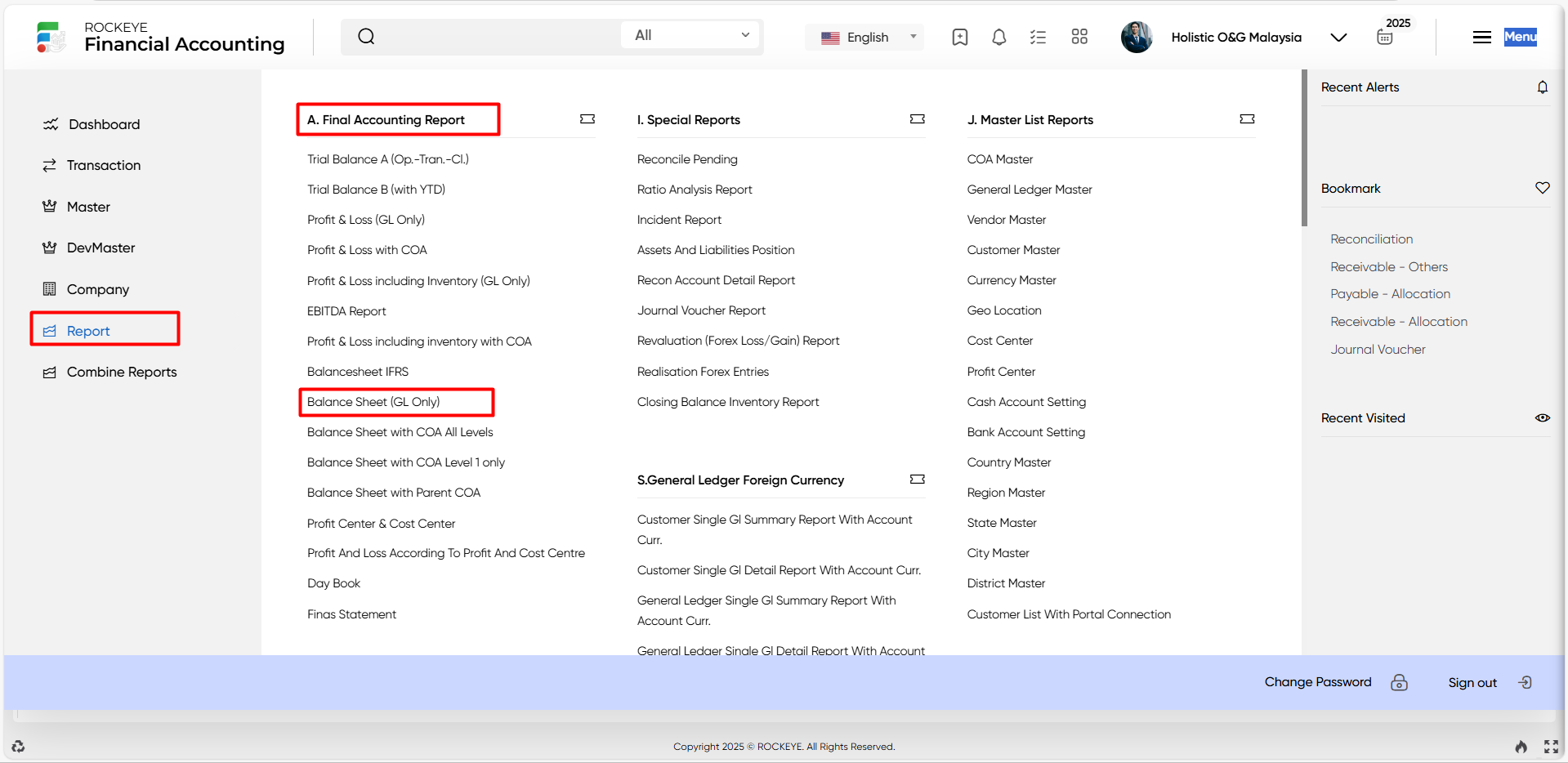 ROCKEYE
Financial Accounting

All

English

Holistic O&G Malaysia

2025

Menu

Dashboard
Transaction
Master
DevMaster
Company
Report
Combine Reports

A. Final Accounting Report
Trial Balance A (Op.-Tran.-Cl.)
Trial Balance B (with YTD)
Profit & Loss (GL Only)
Profit & Loss with COA
Profit & Loss including Inventory (GL Only)
EBITDA Report
Profit & Loss including inventory with COA
Balancesheet IFRS
Balance Sheet (GL Only)
Balance Sheet with COA All Levels
Balance Sheet with COA Level 1 only
Balance Sheet with Parent COA
Profit Center & Cost Center
Profit And Loss According To Profit And Cost Centre
Day Book
Finas Statement

I. Special Reports
Reconcile Pending
Ratio Analysis Report
Incident Report
Assets And Liabilities Position
Recon Account Detail Report
Journal Voucher Report
Revaluation (Forex Loss/Gain) Report
Realisation Forex Entries
Closing Balance Inventory Report

S.General Ledger Foreign Currency
Customer Single Gl Summary Report With Account Curr.
Customer Single Gl Detail Report With Account Curr.
General Ledger Single Gl Summary Report With Account Curr.
General Ledger Single Gl Detail Report With Account

J. Master List Reports
COA Master
General Ledger Master
Vendor Master
Customer Master
Currency Master
Geo Location
Cost Center
Profit Center
Cash Account Setting
Bank Account Setting
Country Master
Region Master
State Master
City Master
District Master
Customer List With Portal Connection

Recent Alerts

Bookmark
Reconciliation
Receivable - Others
Payable - Allocation
Receivable - Allocation
Journal Voucher

Recent Visited

Change Password
Sign out

Copyright 2025 © ROCKEYE. All Rights Reserved.